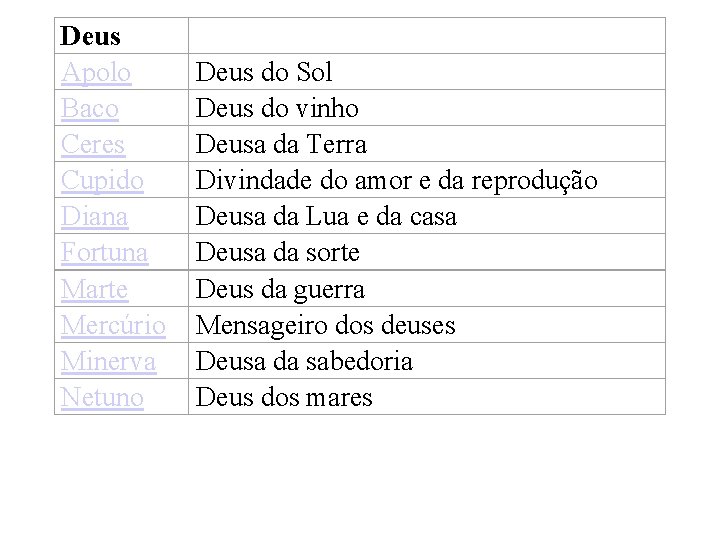 | Deus | |
|---|---|
| Apolo | Deus do Sol |
| Baco | Deus do vinho |
| Ceres | Deusa da Terra |
| Cupido | Divindade do amor e da reprodução |
| Diana | Deusa da Lua e da casa |
| Fortuna | Deusa da sorte |
| Marte | Deus da guerra |
| Mercúrio | Mensageiro dos deuses |
| Minerva | Deusa da sabedoria |
| Netuno | Deus dos mares |